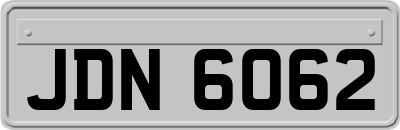 JDN 6062